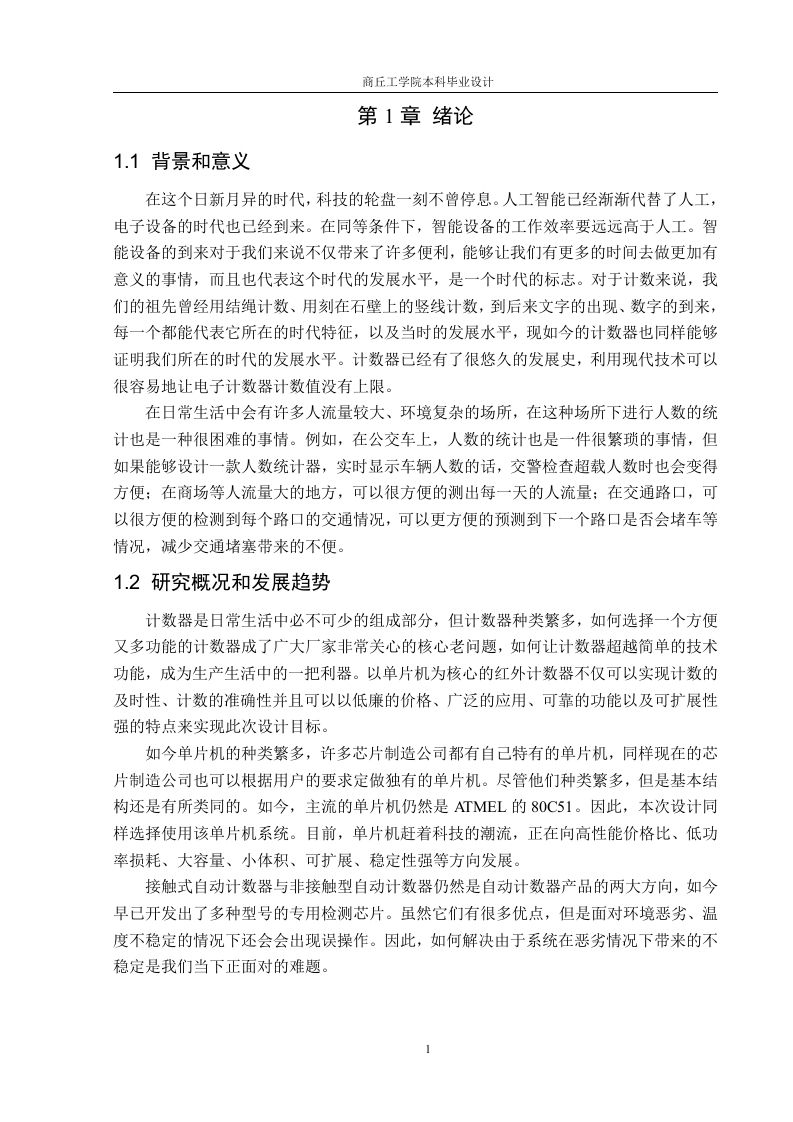 商丘工学院本科毕业设计

第 1 章 绪论

1.1 背景和意义

在这个日新月异的时代，科技的轮盘一刻不曾停息。人工智能已经渐渐代替了人工，电子设备的时代也已经到来。在同等条件下，智能设备的工作效率要远远高于人工。智能设备的到来对于我们来说不仅带来了许多便利，能够让我们有更多的时间去做更加有意义的事情，而且也代表这个时代的发展水平，是一个时代的标志。对于计数来说，我们的祖先曾经用结绳计数、用刻在石壁上的竖线计数，到后来文字的出现、数字的到来，每一个都能代表它所在的时代特征，以及当时的发展水平，现如今的计数器也同样能够证明我们所在的时代的发展水平。计数器已经有了很悠久的发展史，利用现代技术可以很容易地让电子计数器计数值没有上限。

在日常生活中会有许多人流量较大、环境复杂的场所，在这种场所下进行人数的统计也是一种很困难的事情。例如，在公交车上，人数的统计也是一件很繁琐的事情，但如果能够设计一款人数统计器，实时显示车辆人数的话，交警检查超载人数时也会变得方便；在商场等人流量大的地方，可以很方便的测出每一天的人流量；在交通路口，可以很方便的检测到每个路口的交通情况，可以更方便的预测到下一个路口是否会堵车等情况，减少交通堵塞带来的不便。

1.2 研究概况和发展趋势

计数器是日常生活中必不可少的组成部分，但计数器种类繁多，如何选择一个方便又多功能的计数器成了广大厂家非常关心的核心老问题，如何让计数器超越简单的技术功能，成为生产生活中的一把利器。以单片机为核心的红外计数器不仅可以实现计数的及时性、计数的准确性并且可以以低廉的价格、广泛的应用、可靠的功能以及可扩展性强的特点来实现此次设计目标。

如今单片机的种类繁多，许多芯片制造公司都有自己特有的单片机，同样现在的芯片制造公司也可以根据用户的要求定做独有的单片机。尽管他们种类繁多，但是基本结构还是有所类同的。如今，主流的单片机仍然是 ATMEL 的 80C51。因此，本次设计同样选择使用该单片机系统。目前，单片机赶着科技的潮流，正在向高性能价格比、低功率损耗、大容量、小体积、可扩展、稳定性强等方向发展。

接触式自动计数器与非接触型自动计数器仍然是自动计数器产品的两大方向，如今早已开发出了多种型号的专用检测芯片。虽然它们有很多优点，但是面对环境恶劣、温度不稳定的情况下还会会出现误操作。因此，如何解决由于系统在恶劣情况下带来的不稳定是我们当下正面对的难题。

1